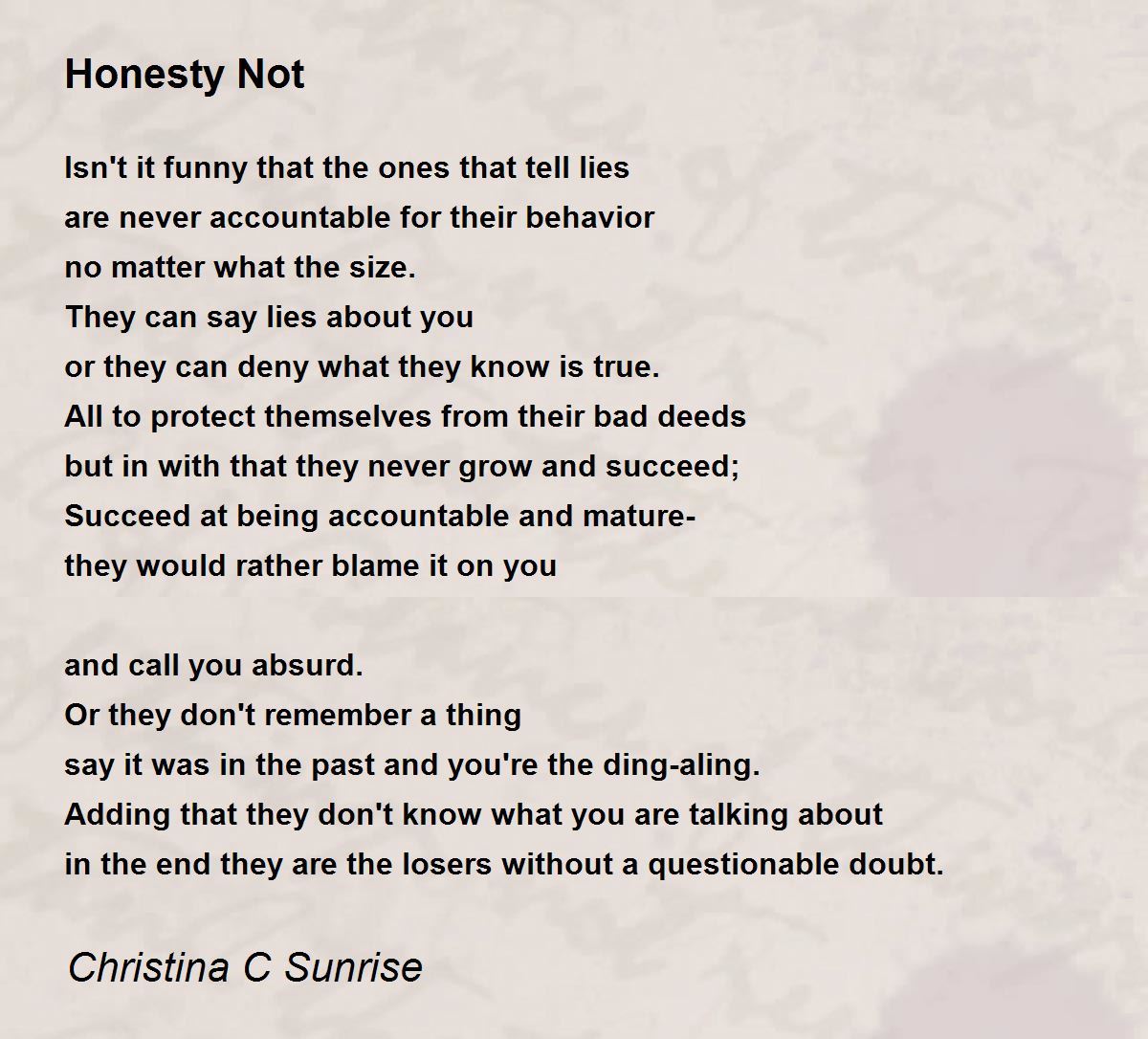 Honesty Not

Isn't it funny that the ones that tell lies
are never accountable for their behavior
no matter what the size.
They can say lies about you
or they can deny what they know is true.
All to protect themselves from their bad deeds
but in with that they never grow and succeed;
Succeed at being accountable and mature-
they would rather blame it on you

and call you absurd.
Or they don't remember a thing
say it was in the past and you're the ding-aling.
Adding that they don't know what you are talking about
in the end they are the losers without a questionable doubt.

Christina C Sunrise